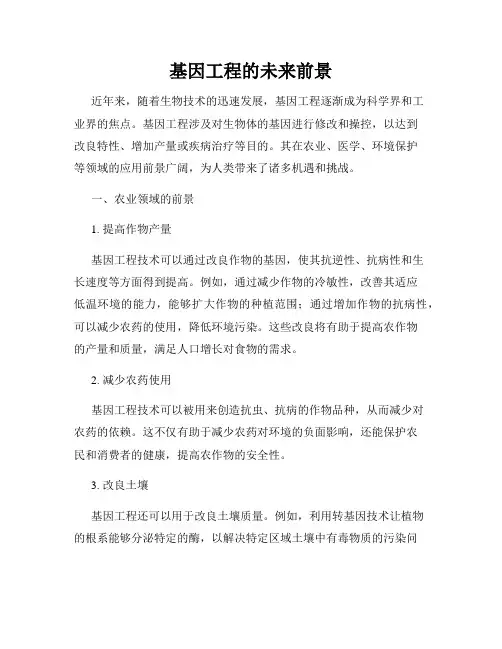 基因工程的未来前景

近年来，随着生物技术的迅速发展，基因工程逐渐成为科学界和工业界的焦点。基因工程涉及对生物体的基因进行修改和操控，以达到改良特性、增加产量或疾病治疗等目的。其在农业、医学、环境保护等领域的应用前景广阔，为人类带来了诸多机遇和挑战。

一、农业领域的前景

1. 提高作物产量

基因工程技术可以通过改良作物的基因，使其抗逆性、抗病性和生长速度等方面得到提高。例如，通过减少作物的冷敏性，改善其适应低温环境的能力，能够扩大作物的种植范围；通过增加作物的抗病性，可以减少农药的使用，降低环境污染。这些改良将有助于提高农作物的产量和质量，满足人口增长对食物的需求。

2. 减少农药使用

基因工程技术可以被用来创造抗虫、抗病的作物品种，从而减少对农药的依赖。这不仅有助于减少农药对环境的负面影响，还能保护农民和消费者的健康，提高农作物的安全性。

3. 改良土壤

基因工程还可以用于改良土壤质量。例如，利用转基因技术让植物的根系能够分泌特定的酶，以解决特定区域土壤中有毒物质的污染问